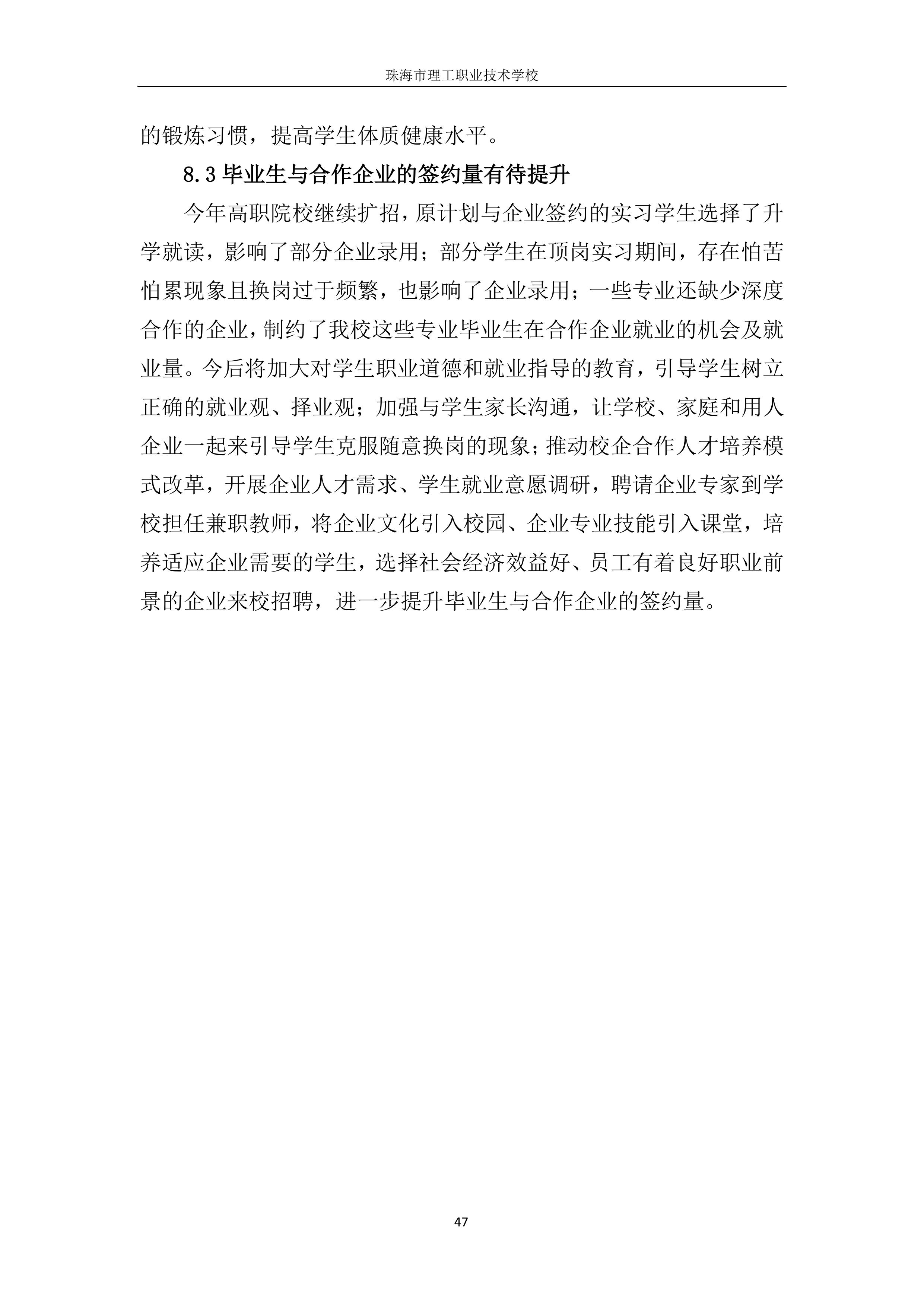 珠海市理工职业技术学校

的锻炼习惯，提高学生体质健康水平。

8.3 毕业生与合作企业的签约量有待提升

今年高职院校继续扩招，原计划与企业签约的实习学生选择了升学就读，影响了部分企业录用；部分学生在顶岗实习期间，存在怕苦怕累现象且换岗过于频繁，也影响了企业录用；一些专业还缺少深度合作的企业，制约了我校这些专业毕业生在合作企业就业的机会及就业量。今后将加大对学生职业道德和就业指导的教育，引导学生树立正确的就业观、择业观；加强与学生家长沟通，让学校、家庭和用人企业一起来引导学生克服随意换岗的现象；推动校企合作人才培养模式改革，开展企业人才需求、学生就业意愿调研，聘请企业专家到学校担任兼职教师，将企业文化引入校园、企业专业技能引入课堂，培养适应企业需要的学生，选择社会经济效益好、员工有着良好职业前景的企业来校招聘，进一步提升毕业生与合作企业的签约量。

47